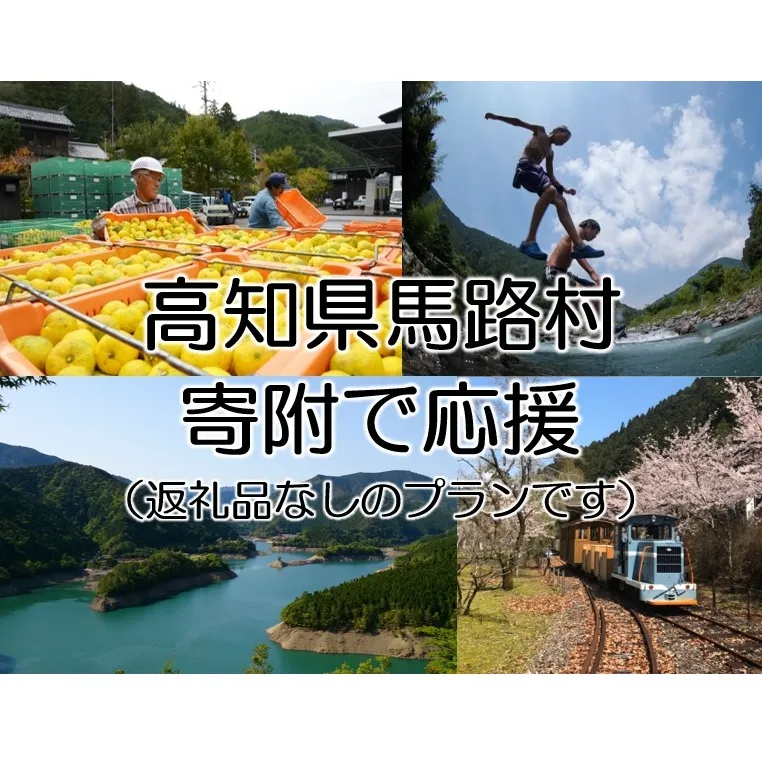 高知県馬路村
寄附で応援
(返礼品なしのプランです)